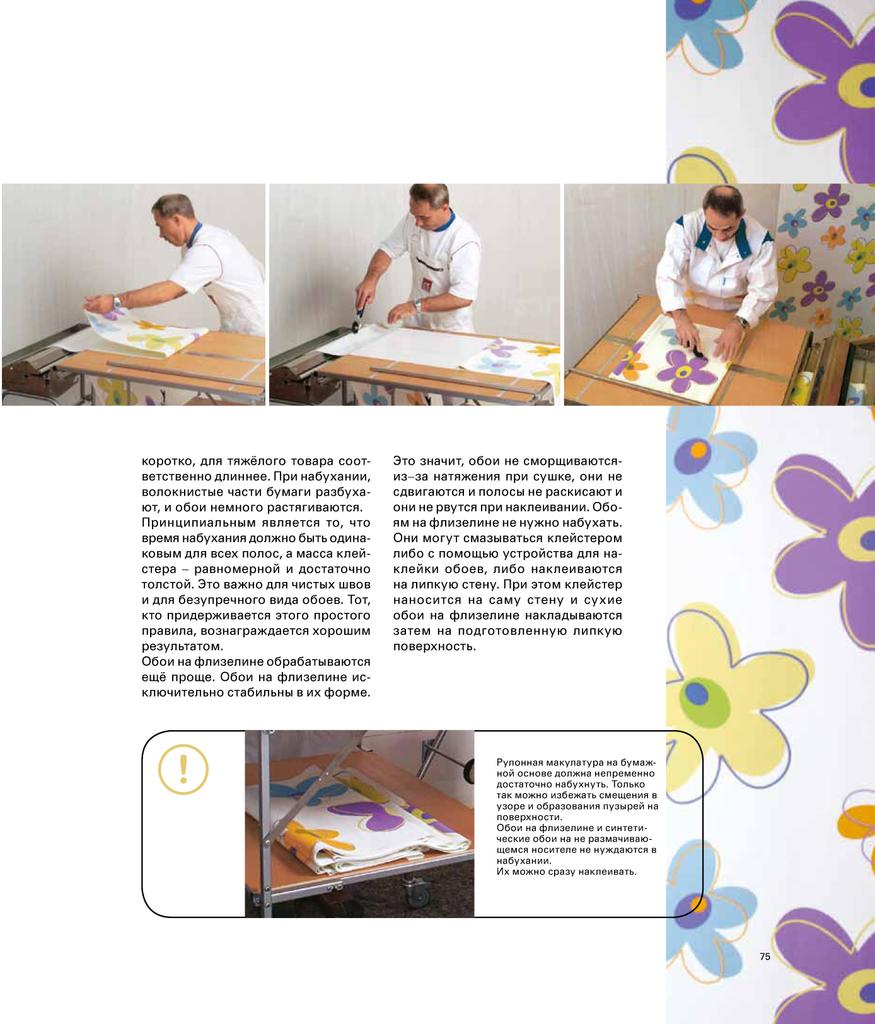 коротко, для тяжёлого товара соответственно длиннее. При набухании, волокнистые части бумаги разбухают, и обои немного растягиваются.
Принципиальным является то, что время набухания должно быть одинаковым для всех полос, а масса клейстера – равномерной и достаточно толстой. Это важно для чистых швов и для безупречного вида обоев. Тот, кто придерживается этого простого правила, вознаграждается хорошим результатом.
Обои на флизелине обрабатываются ещё проще. Обои на флизелине исключительно стабильны в их форме.

Это значит, обои не сморщиваются из–за натяжения при сушке, они не сдвигаются и полосы не раскисают и они не рвутся при наклеивании. Обоям на флизелине не нужно набухать. Они могут смазываться клейстером либо с помощью устройства для наклейки обоев, либо наклеиваются на липкую стену. При этом клейстер наносится на саму стену и сухие обои на флизелине накладываются затем на подготовленную липкую поверхность.

!

Рулонная макулатура на бумажной основе должна непременно достаточно набухнуть. Только так можно избежать смещения в узоре и образования пузырей на поверхности.
Обои на флизелине и синтетические обои на не размачивающемся носителе не нуждаются в набухании.
Их можно сразу наклеивать.

75